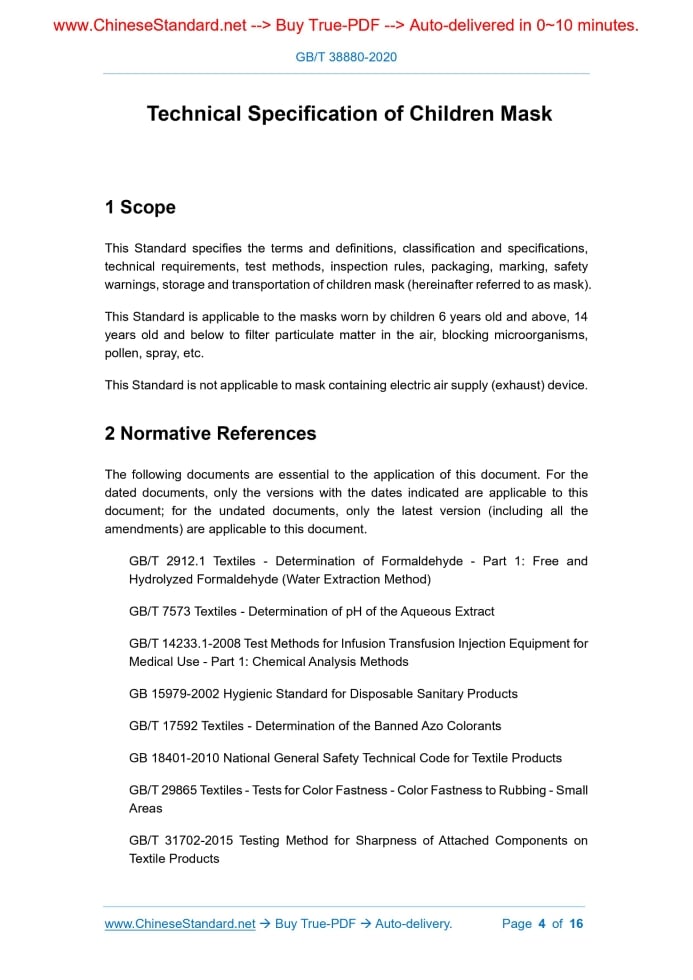 www.ChineseStandard.net --> Buy True-PDF --> Auto-delivered in 0~10 minutes.

GB/T 38880-2020

Technical Specification of Children Mask

1 Scope

This Standard specifies the terms and definitions, classification and specifications, technical requirements, test methods, inspection rules, packaging, marking, safety warnings, storage and transportation of children mask (hereinafter referred to as mask).

This Standard is applicable to the masks worn by children 6 years old and above, 14 years old and below to filter particulate matter in the air, blocking microorganisms, pollen, spray, etc.

This Standard is not applicable to mask containing electric air supply (exhaust) device.

2 Normative References

The following documents are essential to the application of this document. For the dated documents, only the versions with the dates indicated are applicable to this document; for the undated documents, only the latest version (including all the amendments) are applicable to this document.

GB/T 2912.1 Textiles - Determination of Formaldehyde - Part 1: Free and Hydrolyzed Formaldehyde (Water Extraction Method)

GB/T 7573 Textiles - Determination of pH of the Aqueous Extract

GB/T 14233.1-2008 Test Methods for Infusion Transfusion Injection Equipment for Medical Use - Part 1: Chemical Analysis Methods

GB 15979-2002 Hygienic Standard for Disposable Sanitary Products

GB/T 17592 Textiles - Determination of the Banned Azo Colorants

GB 18401-2010 National General Safety Technical Code for Textile Products

GB/T 29865 Textiles - Tests for Color Fastness - Color Fastness to Rubbing - Small Areas

GB/T 31702-2015 Testing Method for Sharpness of Attached Components on Textile Products

www.ChineseStandard.net → Buy True-PDF → Auto-delivery. Page 4 of 16